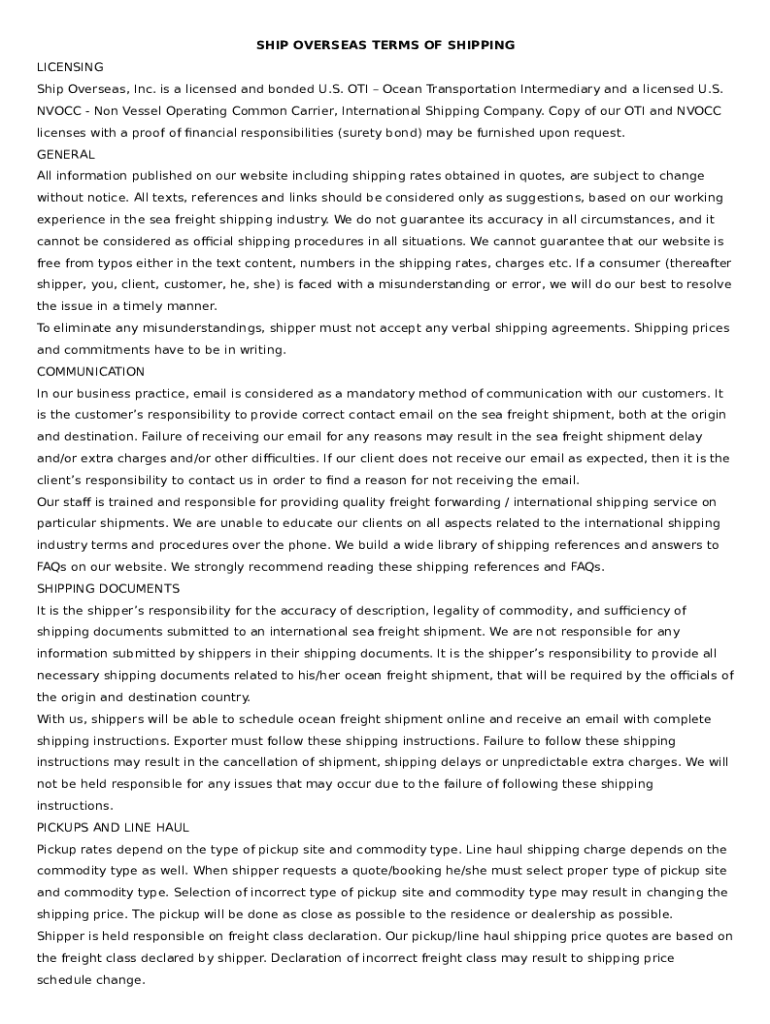 SHIP OVERSEAS TERMS OF SHIPPING

LICENSING

Ship Overseas, Inc. is a licensed and bonded U.S. OTI – Ocean Transportation Intermediary and a licensed U.S. NVOCC - Non Vessel Operating Common Carrier, International Shipping Company. Copy of our OTI and NVOCC licenses with a proof of financial responsibilities (surety bond) may be furnished upon request.

GENERAL

All information published on our website including shipping rates obtained in quotes, are subject to change without notice. All texts, references and links should be considered only as suggestions, based on our working experience in the sea freight shipping industry. We do not guarantee its accuracy in all circumstances, and it cannot be considered as official shipping procedures in all situations. We cannot guarantee that our website is free from typos either in the text content, numbers in the shipping rates, charges etc. If a consumer (thereafter shipper, you, client, customer, he, she) is faced with a misunderstanding or error, we will do our best to resolve the issue in a timely manner.

To eliminate any misunderstandings, shipper must not accept any verbal shipping agreements. Shipping prices and commitments have to be in writing.

COMMUNICATION

In our business practice, email is considered as a mandatory method of communication with our customers. It is the customer's responsibility to provide correct contact email on the sea freight shipment, both at the origin and destination. Failure of receiving our email for any reasons may result in the sea freight shipment delay and/or extra charges and/or other difficulties. If our client does not receive our email as expected, then it is the client's responsibility to contact us in order to find a reason for not receiving the email.

Our staff is trained and responsible for providing quality freight forwarding / international shipping service on particular shipments. We are unable to educate our clients on all aspects related to the international shipping industry terms and procedures over the phone. We build a wide library of shipping references and answers to FAQs on our website. We strongly recommend reading these shipping references and FAQs.

SHIPPING DOCUMENTS

It is the shipper's responsibility for the accuracy of description, legality of commodity, and sufficiency of shipping documents submitted to an international sea freight shipment. We are not responsible for any information submitted by shippers in their shipping documents. It is the shipper's responsibility to provide all necessary shipping documents related to his/her ocean freight shipment, that will be required by the officials of the origin and destination country.

With us, shippers will be able to schedule ocean freight shipment online and receive an email with complete shipping instructions. Exporter must follow these shipping instructions. Failure to follow these shipping instructions may result in the cancellation of shipment, shipping delays or unpredictable extra charges. We will not be held responsible for any issues that may occur due to the failure of following these shipping instructions.

PICKUPS AND LINE HAUL

Pickup rates depend on the type of pickup site and commodity type. Line haul shipping charge depends on the commodity type as well. When shipper requests a quote/booking he/she must select proper type of pickup site and commodity type. Selection of incorrect type of pickup site and commodity type may result in changing the shipping price. The pickup will be done as close as possible to the residence or dealership as possible.

Shipper is held responsible on freight class declaration. Our pickup/line haul shipping price quotes are based on the freight class declared by shipper. Declaration of incorrect freight class may result to shipping price schedule change.